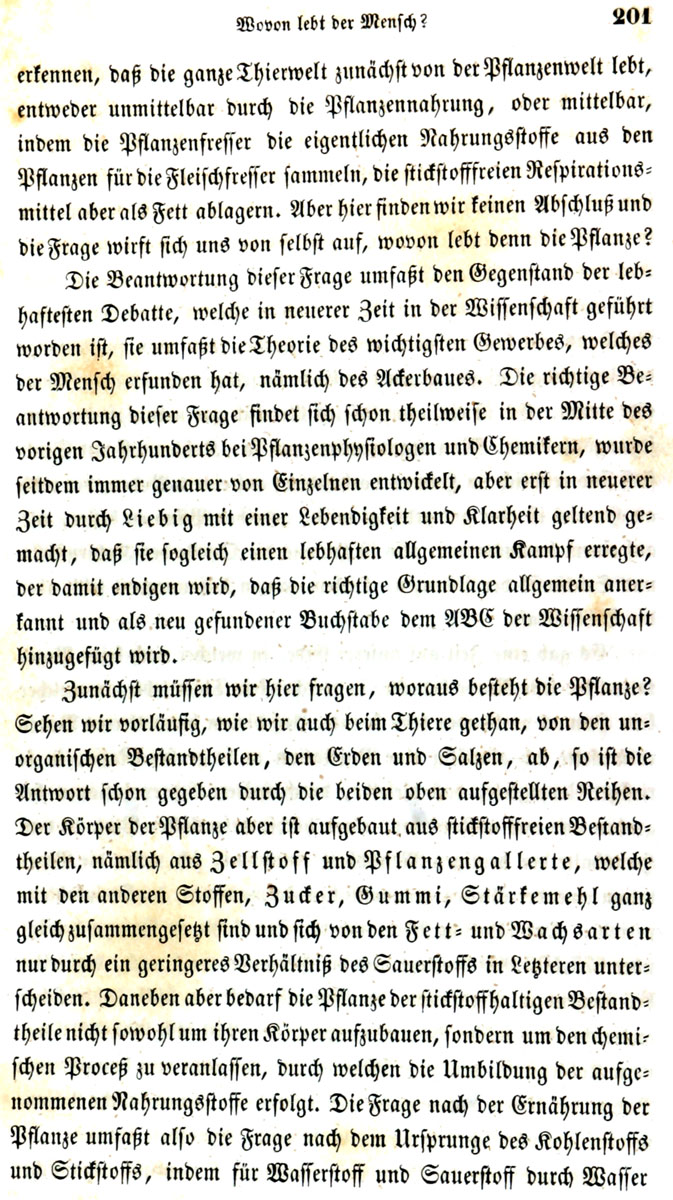 Wovon lebt der Mensch? 201

erkennen, daß die ganze Thierwelt zunächst von der Pflanzenwelt lebt, entweder unmittelbar durch die Pflanzennahrung, oder mittelbar, indem die Pflanzenfresser die eigentlichen Nahrungsstoffe aus den Pflanzen für die Fleischfresser sammeln, die stickstofffreien Respirationsmittel aber als Fett ablagern. Aber hier finden wir keinen Abschluß und die Frage wirft sich uns von selbst auf, wovon lebt denn die Pflanze?

Die Beantwortung dieser Frage umfaßt den Gegenstand der lebhaftesten Debatte, welche in neuerer Zeit in der Wissenschaft geführt worden ist, sie umfaßt die Theorie des wichtigsten Gewerbes, welches der Mensch erfunden hat, nämlich des Ackerbaues. Die richtige Beantwortung dieser Frage findet sich schon theilweise in der Mitte des vorigen Jahrhunderts bei Pflanzenphysiologen und Chemikern, wurde seitdem immer genauer von Einzelnen entwickelt, aber erst in neuerer Zeit durch Liebig mit einer Lebendigkeit und Klarheit geltend gemacht, daß sie sogleich einen lebhaften allgemeinen Kampf erregte, der damit endigen wird, daß die richtige Grundlage allgemein anerkannt und als neu gefundener Buchstabe dem ABC der Wissenschaft hinzugefügt wird.

Zunächst müssen wir hier fragen, woraus besteht die Pflanze? Sehen wir vorläufig, wie wir auch beim Thiere gethan, von den unorganischen Bestandtheilen, den Erden und Salzen, ab, so ist die Antwort schon gegeben durch die beiden oben aufgestellten Reihen. Der Körper der Pflanze aber ist aufgebaut aus stickstofffreien Bestandtheilen, nämlich aus Zellstoff und Pflanzengallerte, welche mit den anderen Stoffen, Zucker, Gummi, Stärkemehl ganz gleich zusammengesetzt sind und sich von den Fett- und Wachsarten nur durch ein geringeres Verhältniß des Sauerstoffs in Letzteren unterscheiden. Daneben aber bedarf die Pflanze der stickstoffhaltigen Bestandtheile nicht sowohl um ihren Körper aufzubauen, sondern um den chemischen Proceß zu veranlassen, durch welchen die Umbildung der aufgenommenen Nahrungsstoffe erfolgt. Die Frage nach der Ernährung der Pflanze umfaßt also die Frage nach dem Ursprunge des Kohlenstoffs und Stickstoffs, indem für Wasserstoff und Sauerstoff durch Wasser